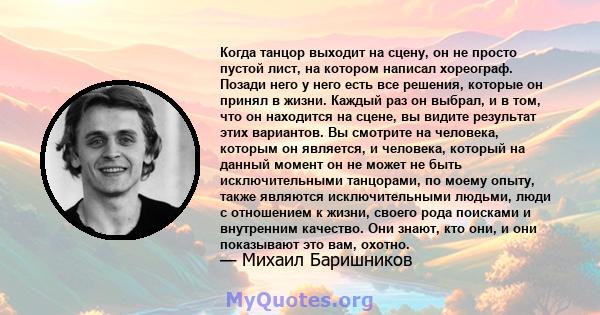 Когда танцор выходит на сцену, он не просто пустой лист, на котором написал хореограф. Позади него у него есть все решения, которые он принял в жизни. Каждый раз он выбрал, и в том, что он находится на сцене, вы видите результат этих вариантов. Вы смотрите на человека, которым он является, и человека, который на данный момент он не может не быть исключительными танцорами, по моему опыту, также являются исключительными людьми, люди с отношением к жизни, своего рода поисками и внутренним качество. Они знают, кто они, и они показывают это вам, охотно.
— Михаил Баришников

MyQuotes.org